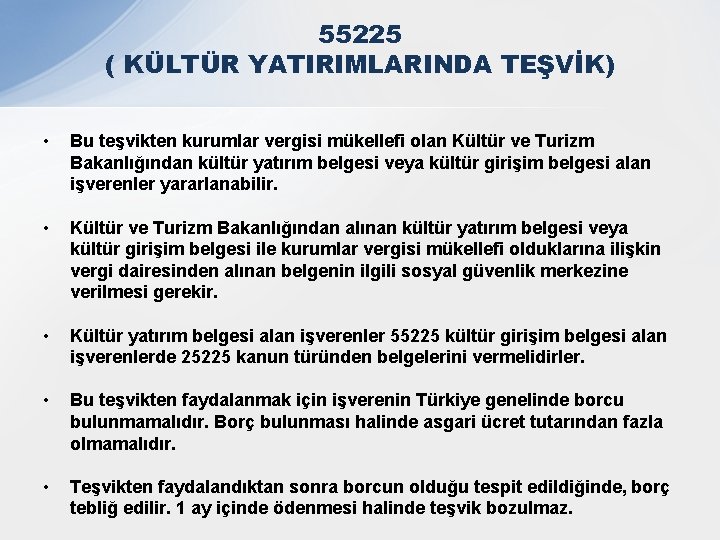 55225
( KÜLTÜR YATIRIMLARINDA TEŞVİK)

• Bu teşvikten kurumlar vergisi mükellefi olan Kültür ve Turizm Bakanlığından kültür yatırım belgesi veya kültür girişim belgesi alan işverenler yararlanabilir.

• Kültür ve Turizm Bakanlığından alınan kültür yatırım belgesi veya kültür girişim belgesi ile kurumlar vergisi mükellefi olduklarına ilişkin vergi dairesinden alınan belgenin ilgili sosyal güvenlik merkezine verilmesi gerekir.

• Kültür yatırım belgesi alan işverenler 55225 kültür girişim belgesi alan işverenlerde 25225 kanun türünden belgelerini vermelidirler.

• Bu teşvikten faydalanmak için işverenin Türkiye genelinde borcu bulunmamalıdır. Borç bulunması halinde asgari ücret tutarından fazla olmamalıdır.

• Teşvikten faydalandıktan sonra borcun olduğu tespit edildiğinde, borç tebliğ edilir. 1 ay içinde ödenmesi halinde teşvik bozulmaz.